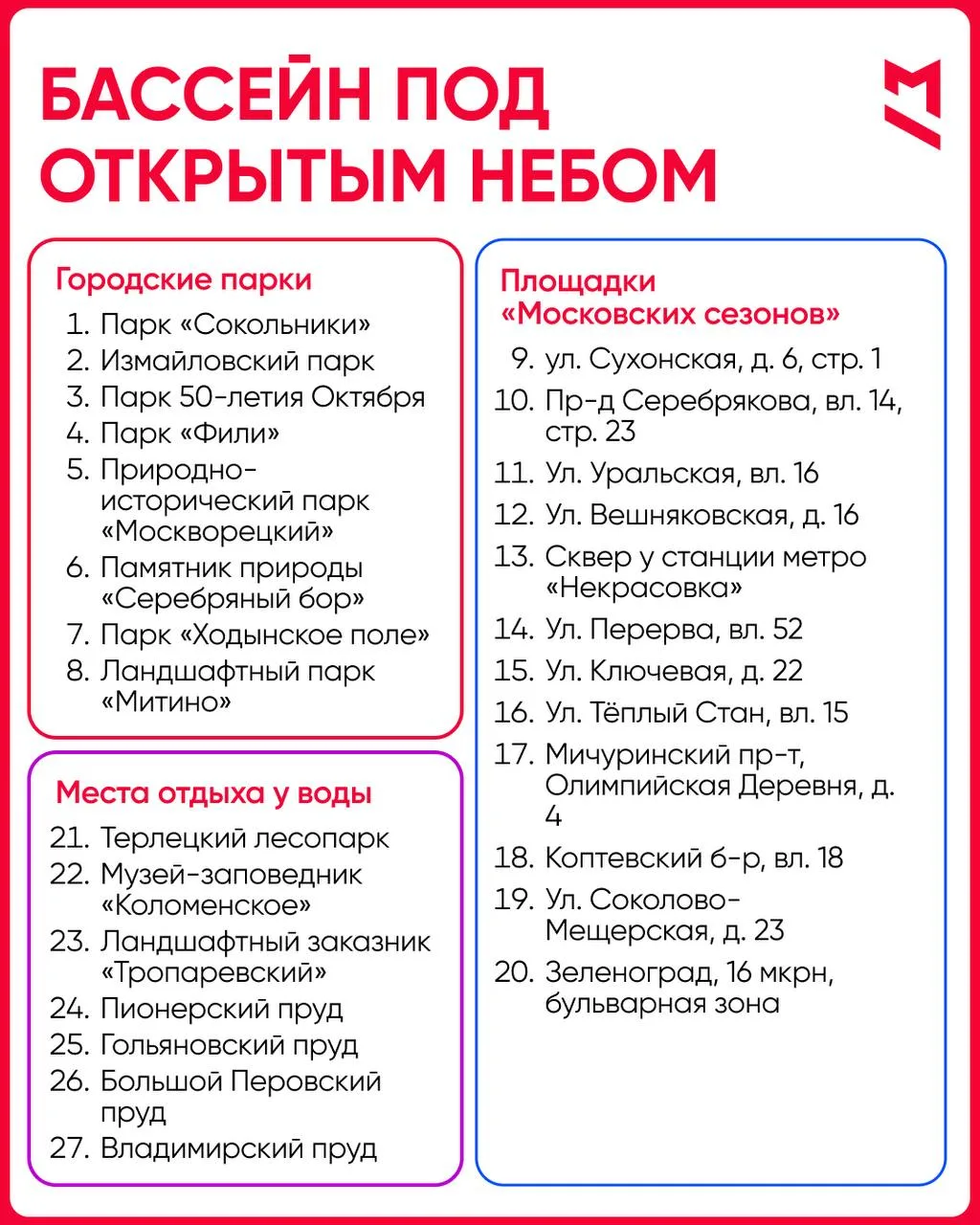 БАССЕЙН ПОД ОТКРЫТЫМ НЕБОМ

Городские парки
1. Парк «Сокольники»
2. Измайловский парк
3. Парк 50-летия Октября
4. Парк «Фили»
5. Природно-исторический парк «Москворецкий»
6. Памятник природы «Серебряный бор»
7. Парк «Ходынское поле»
8. Ландшафтный парк «Митино»

Места отдыха у воды
21. Терлецкий лесопарк
22. Музей-заповедник «Коломенское»
23. Ландшафтный заказник «Тропаревский»
24. Пионерский пруд
25. Гольяновский пруд
26. Большой Перовский пруд
27. Владимирский пруд

Площадки «Московских сезонов»
9. ул. Сухонская, д. 6, стр. 1
10. Пр-д Серебрякова, вл. 14, стр. 23
11. Ул. Уральская, вл. 16
12. Ул. Вешняковская, д. 16
13. Сквер у станции метро «Некрасовка»
14. Ул. Перерва, вл. 52
15. Ул. Ключевая, д. 22
16. Ул. Тёплый Стан, вл. 15
17. Мичуринский пр-т, Олимпийская Деревня, д. 4
18. Коптевский б-р, вл. 18
19. Ул. Соколово-Мещерская, д. 23
20. Зеленоград, 16 мкрн, бульварная зона